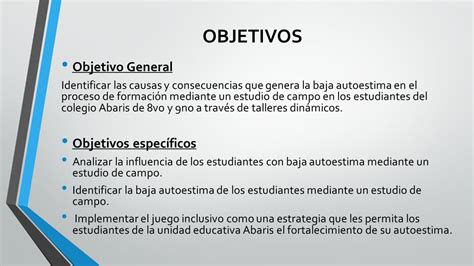 OBJETIVOS

• Objetivo General

Identificar las causas y consecuencias que genera la baja autoestima en el proceso de formación mediante un estudio de campo en los estudiantes del colegio Abaris de 8vo y 9no a través de talleres dinámicos.

• Objetivos específicos

• Analizar la influencia de los estudiantes con baja autoestima mediante un estudio de campo.

• Identificar la baja autoestima de los estudiantes mediante un estudio de campo.

• Implementar el juego inclusivo como una estrategia que les permita los estudiantes de la unidad educativa Abaris el fortalecimiento de su autoestima.